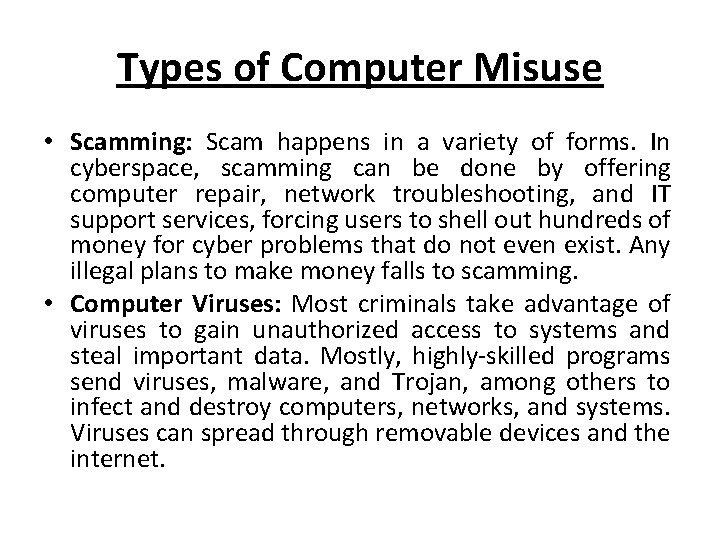 Types of Computer Misuse

• Scamming: Scam happens in a variety of forms. In cyberspace, scamming can be done by offering computer repair, network troubleshooting, and IT support services, forcing users to shell out hundreds of money for cyber problems that do not even exist. Any illegal plans to make money falls to scamming.
• Computer Viruses: Most criminals take advantage of viruses to gain unauthorized access to systems and steal important data. Mostly, highly-skilled programs send viruses, malware, and Trojan, among others to infect and destroy computers, networks, and systems. Viruses can spread through removable devices and the internet.